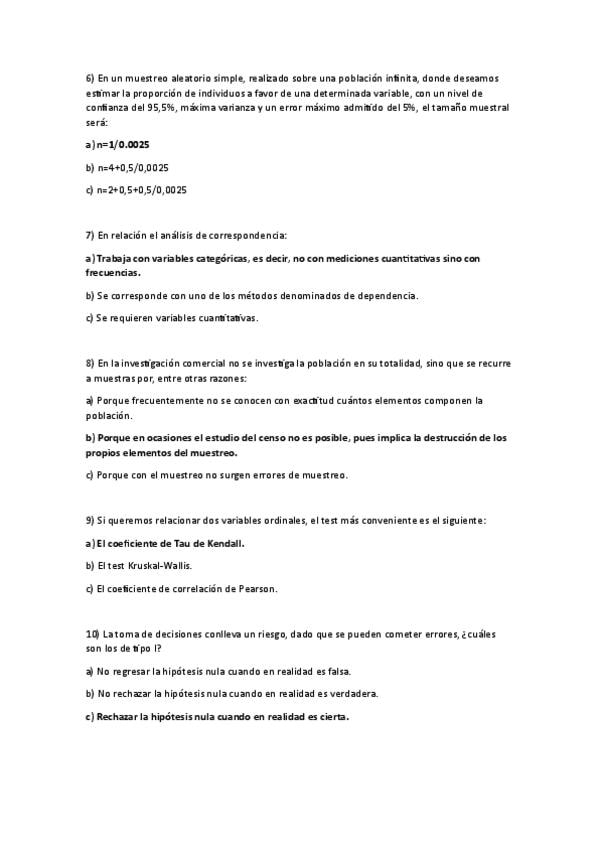 6) En un muestreo aleatorio simple, realizado sobre una población infinita, donde deseamos estimar la proporción de individuos a favor de una determinada variable, con un nivel de confianza del 95,5%, máxima varianza y un error máximo admitido del 5%, el tamaño muestral será:

a) n=1/0.0025

b) n=4+0,5/0,0025

c) n=2+0,5+0,5/0,0025

7) En relación el análisis de correspondencia:

a) Trabaja con variables categóricas, es decir, no con mediciones cuantitativas sino con frecuencias.

b) Se corresponde con uno de los métodos denominados de dependencia.

c) Se requieren variables cuantitativas.

8) En la investigación comercial no se investiga la población en su totalidad, sino que se recurre a muestras por, entre otras razones:

a) Porque frecuentemente no se conocen con exactitud cuántos elementos componen la población.

b) Porque en ocasiones el estudio del censo no es posible, pues implica la destrucción de los propios elementos del muestreo.

c) Porque con el muestreo no surgen errores de muestreo.

9) Si queremos relacionar dos variables ordinales, el test más conveniente es el siguiente:

a) El coeficiente de Tau de Kendall.

b) El test Kruskal-Wallis.

c) El coeficiente de correlación de Pearson.

10) La toma de decisiones conlleva un riesgo, dado que se pueden cometer errores, ¿cuáles son los de tipo I?

a) No regresar la hipótesis nula cuando en realidad es falsa.

b) No rechazar la hipótesis nula cuando en realidad es verdadera.

c) Rechazar la hipótesis nula cuando en realidad es cierta.